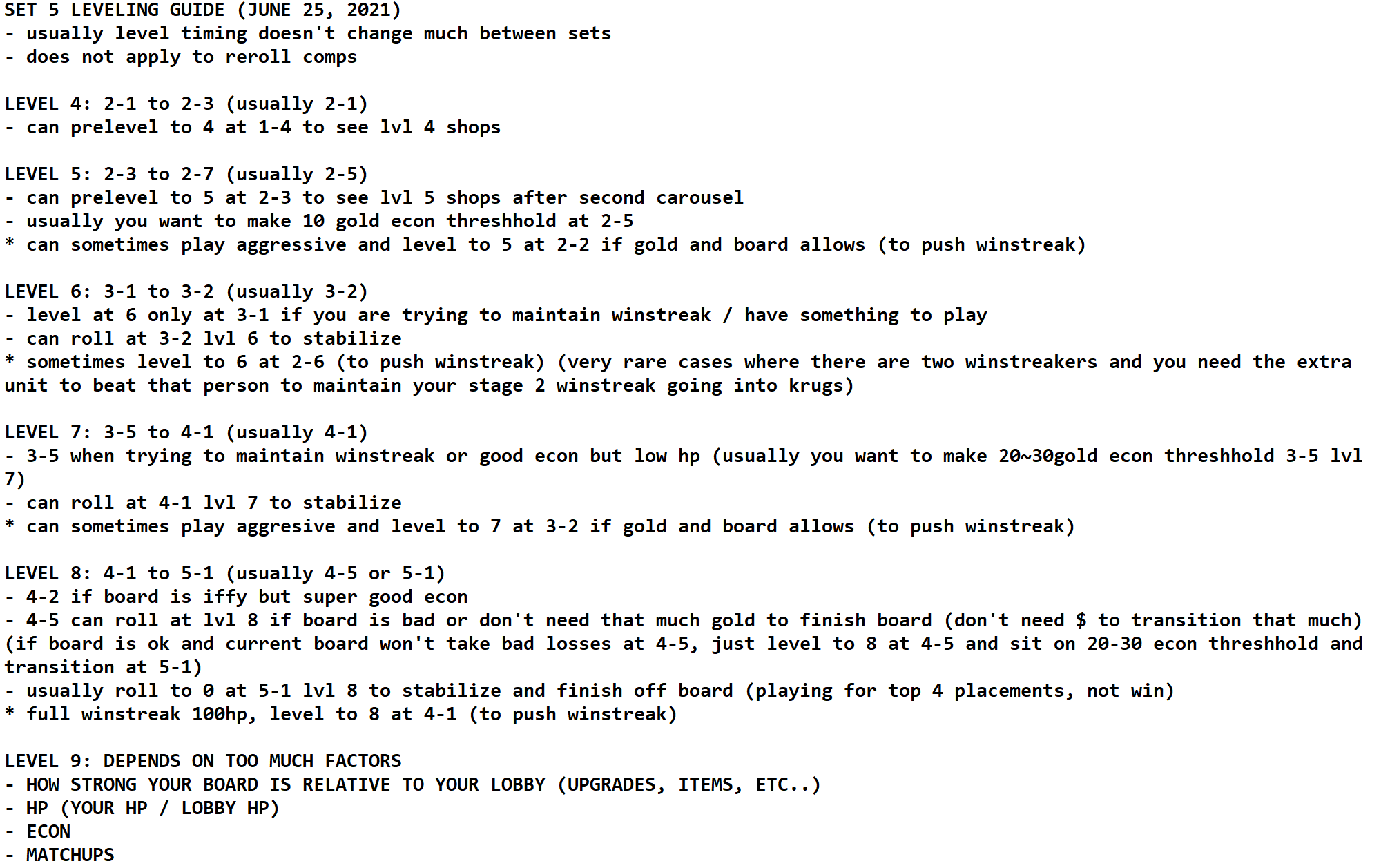 SET 5 LEVELING GUIDE (JUNE 25, 2021)
- usually level timing doesn't change much between sets
- does not apply to reroll comps

LEVEL 4: 2-1 to 2-3 (usually 2-1)
- can prelevel to 4 at 1-4 to see lvl 4 shops

LEVEL 5: 2-3 to 2-7 (usually 2-5)
- can prelevel to 5 at 2-3 to see lvl 5 shops after second carousel
- usually you want to make 10 gold econ threshhold at 2-5
* can sometimes play aggressive and level to 5 at 2-2 if gold and board allows (to push winstreak)

LEVEL 6: 3-1 to 3-2 (usually 3-2)
- level at 6 only at 3-1 if you are trying to maintain winstreak / have something to play
- can roll at 3-2 lvl 6 to stabilize
* sometimes level to 6 at 2-6 (to push winstreak) (very rare cases where there are two winstreakers and you need the extra unit to beat that person to maintain your stage 2 winstreak going into krugs)

LEVEL 7: 3-5 to 4-1 (usually 4-1)
- 3-5 when trying to maintain winstreak or good econ but low hp (usually you want to make 20~30gold econ threshhold 3-5 lvl 7)
- can roll at 4-1 lvl 7 to stabilize
* can sometimes play aggresive and level to 7 at 3-2 if gold and board allows (to push winstreak)

LEVEL 8: 4-1 to 5-1 (usually 4-5 or 5-1)
- 4-2 if board is iffy but super good econ
- 4-5 can roll at lvl 8 if board is bad or don't need that much gold to finish board (don't need $ to transition that much) (if board is ok and current board won't take bad losses at 4-5, just level to 8 at 4-5 and sit on 20-30 econ threshhold and transition at 5-1)
- usually roll to 0 at 5-1 lvl 8 to stabilize and finish off board (playing for top 4 placements, not win)
* full winstreak 100hp, level to 8 at 4-1 (to push winstreak)

LEVEL 9: DEPENDS ON TOO MUCH FACTORS
- HOW STRONG YOUR BOARD IS RELATIVE TO YOUR LOBBY (UPGRADES, ITEMS, ETC..)
- HP (YOUR HP / LOBBY HP)
- ECON
- MATCHUPS